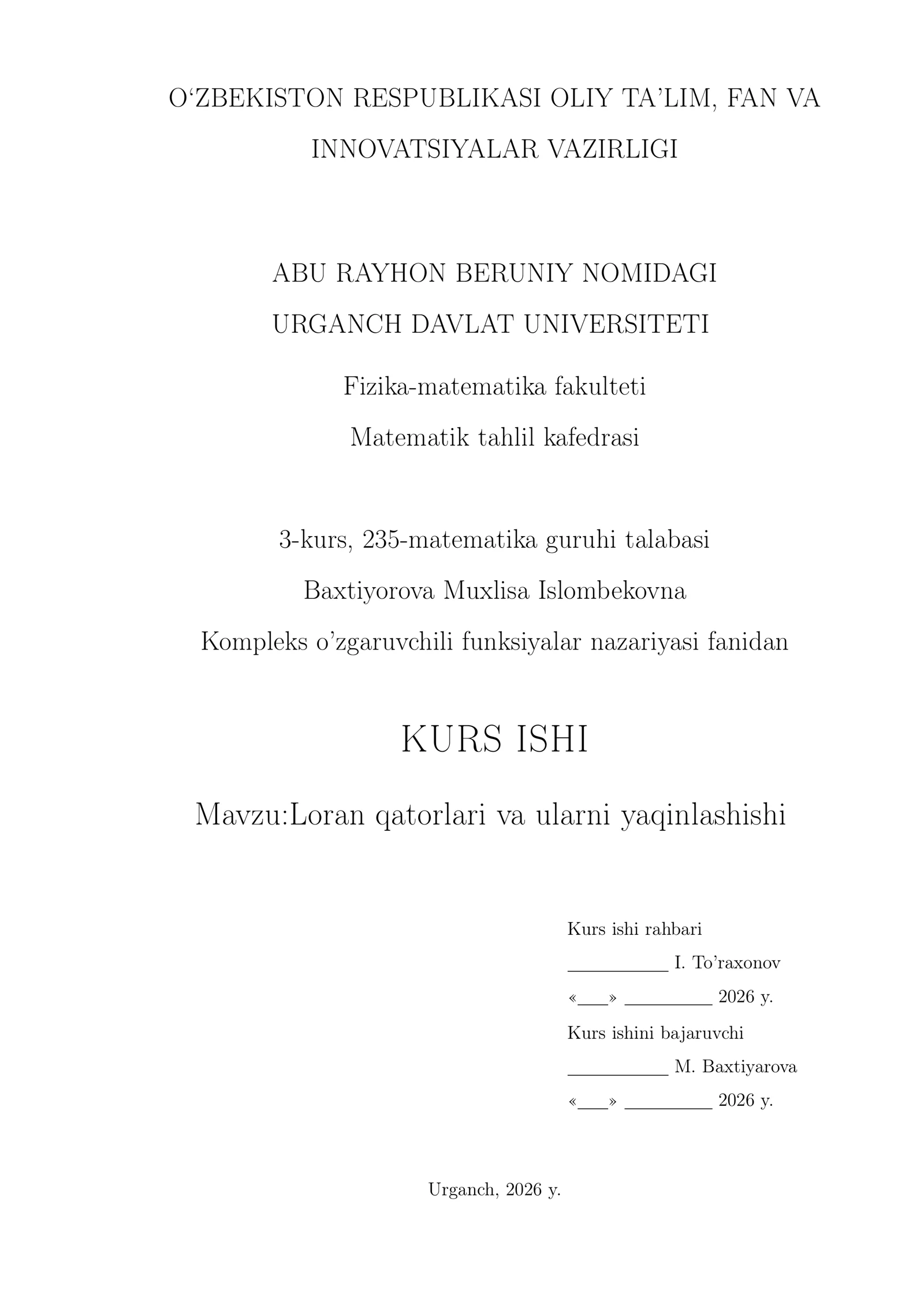 O‘ZBEKISTON RESPUBLIKASI OLIY TA’LIM, FAN VA INNOVATSIYALAR VAZIRLIGI

ABU RAYHON BERUNIY NOMIDAGI
URGANCH DAVLAT UNIVERSITETI

Fizika-matematika fakulteti

Matematik tahlil kafedrasi

3-kurs, 235-matematika guruhi talabasi

Baxtiyorova Muxlisa Islombekovna

Kompleks o’zgaruvchili funksiyalar nazariyasi fanidan

KURS ISHI

Mavzu:Loran qatorlari va ularni yaqinlashishi

Kurs ishi rahbari
__________ I. To’raxonov
«___» _________ 2026 y.
Kurs ishini bajaruvchi
__________ M. Baxtiyarova
«___» _________ 2026 y.

Urganch, 2026 y.